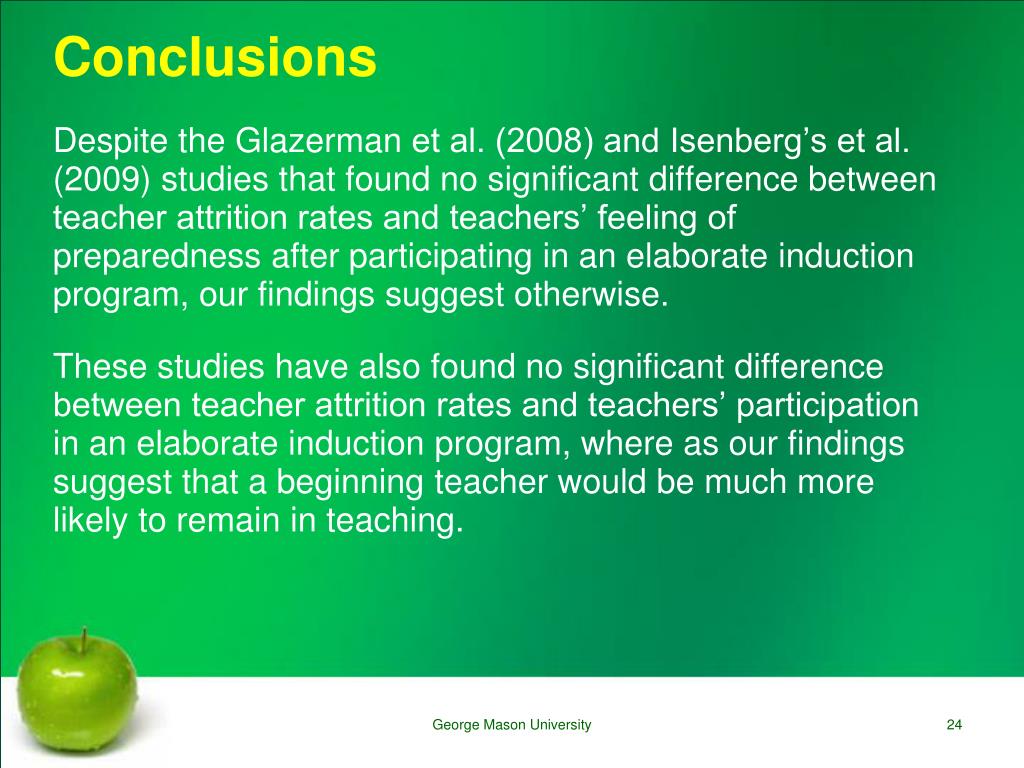 Conclusions

Despite the Glazerman et al. (2008) and Isenberg’s et al. (2009) studies that found no significant difference between teacher attrition rates and teachers’ feeling of preparedness after participating in an elaborate induction program, our findings suggest otherwise.

These studies have also found no significant difference between teacher attrition rates and teachers’ participation in an elaborate induction program, where as our findings suggest that a beginning teacher would be much more likely to remain in teaching.

George Mason University

24